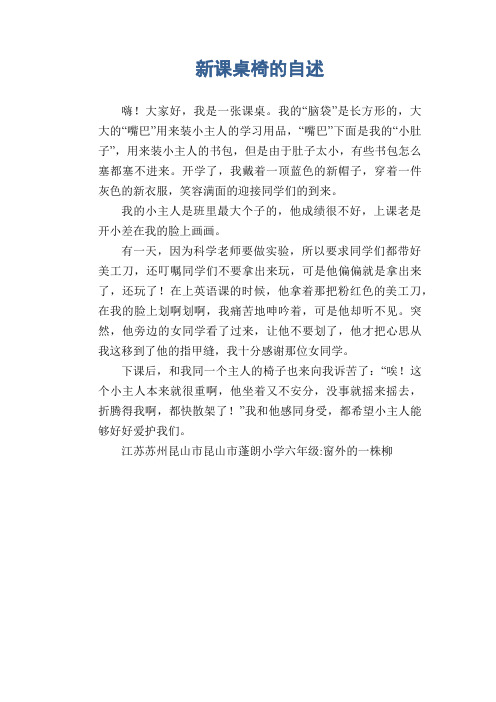 新课桌椅的自述

嗨！大家好，我是一张课桌。我的“脑袋”是长方形的，大大的“嘴巴”用来装小主人的学习用品，“嘴巴”下面是我的“小肚子”，用来装小主人的书包，但是由于肚子太小，有些书包怎么塞都塞不进来。开学了，我戴着一顶蓝色的新帽子，穿着一件灰色的新衣服，笑容满面的迎接同学们的到来。

我的小主人是班里最大个子的，他成绩很不好，上课老是开小差在我的脸上画画。

有一天，因为科学老师要做实验，所以要求同学们都带好美工刀，还叮嘱同学们不要拿出来玩，可是他偏偏就是拿出来了，还玩了！在上英语课的时候，他拿着那把粉红色的美工刀，在我的脸上划啊划啊，我痛苦地呻吟着，可是他却听不见。突然，他旁边的女同学看了过来，让他不要划了，他才把心思从我这移到了他的指甲缝，我十分感谢那位女同学。

下课后，和我同一个主人的椅子也来向我诉苦了：“唉！这个小主人本来就很重啊，他坐着又不安分，没事就摇来摇去，折腾得我啊，都快散架了！”我和他感同身受，都希望小主人能够好好爱护我们。

江苏苏州昆山市昆山市蓬朗小学六年级:窗外的一株柳